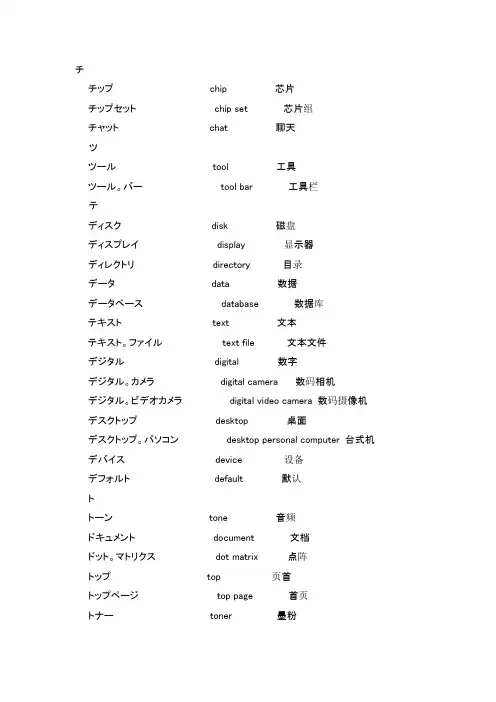 チ

チップ chip 芯片

チップセット chip set 芯片组

チャット chat 聊天

ツ

ツール tool 工具

ツール。バー tool bar 工具栏

テ

ディスク disk 磁盘

ディスプレイ display 显示器

ディレクトリ directory 目录

データ data 数据

データベース database 数据库

テキスト text 文本

テキスト。ファイル text file 文本文件

デジタル digital 数字

デジタル。カメラ digital camera 数码相机

デジタル。ビデオカメラ digital video camera 数码摄像机

デスクトップ desktop 桌面

デスクトップ。パソコン desktop personal computer 台式机

デバイス device 设备

デフォルト default 默认

ト

トーン tone 音频

ドキュメント document 文档

ドット。マトリクス dot matrix 点阵

トップ top 页首

トップページ top page 首页

トナー toner 墨粉